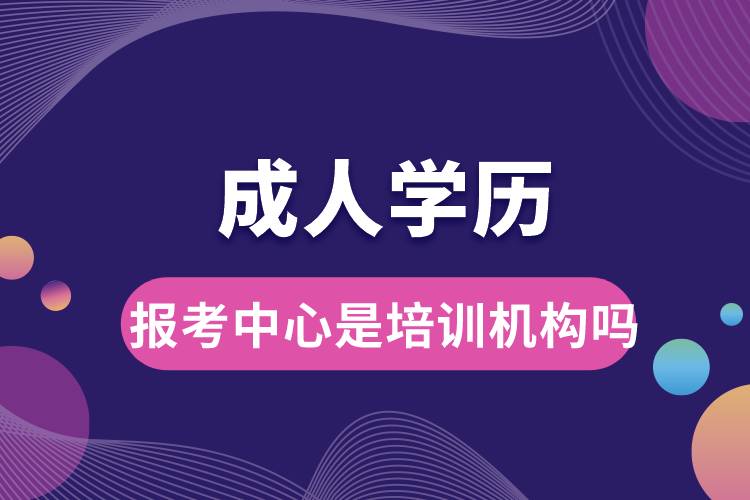 成人学历

报考中心是培训机构吗